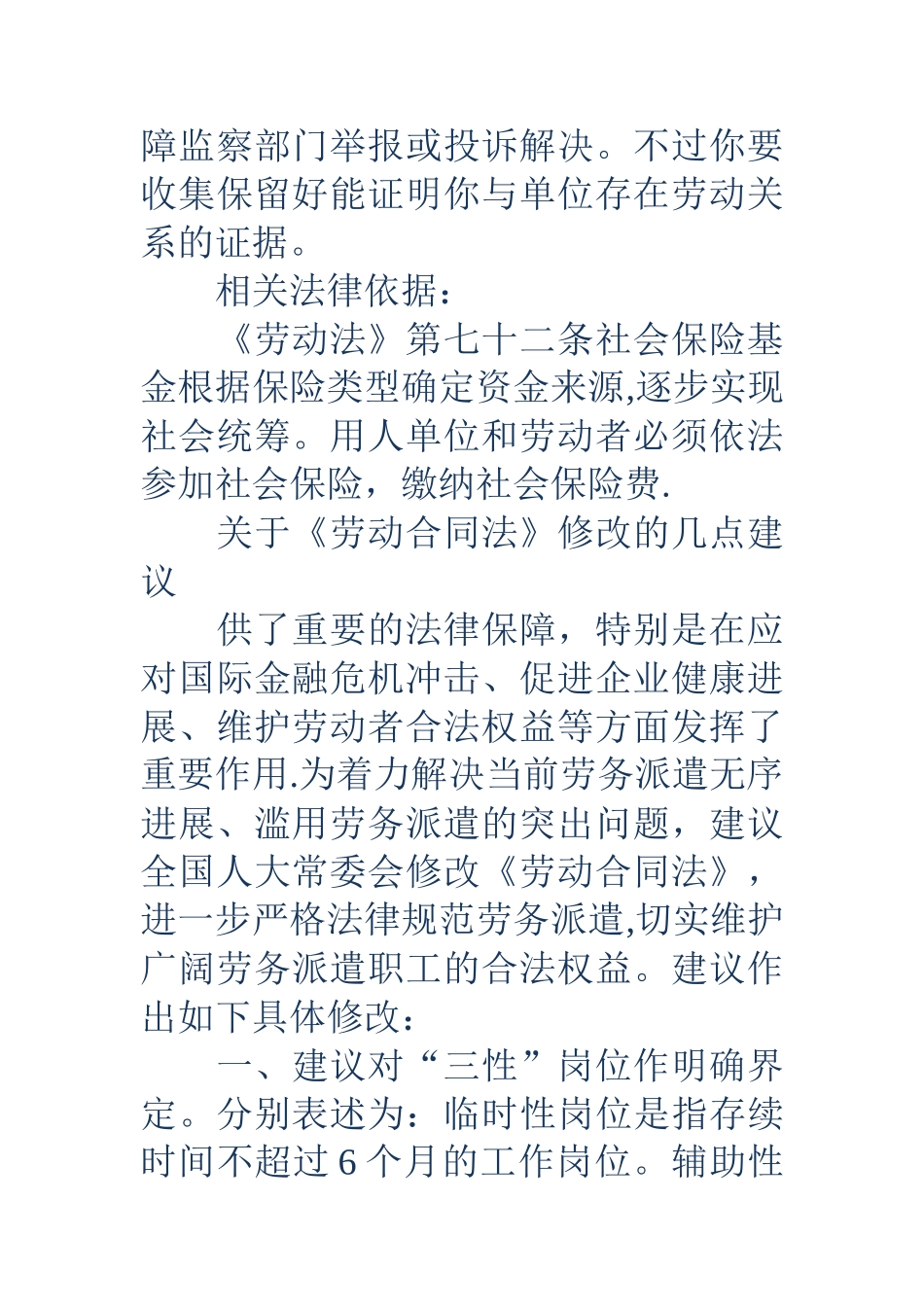 障监察部门举报或投诉解决。不过你要收集保留好能证明你与单位存在劳动关系的证据。

相关法律依据：

《劳动法》第七十二条社会保险基金根据保险类型确定资金来源,逐步实现社会统筹。用人单位和劳动者必须依法参加社会保险，缴纳社会保险费.

关于《劳动合同法》修改的几点建议

供了重要的法律保障，特别是在应对国际金融危机冲击、促进企业健康进展、维护劳动者合法权益等方面发挥了重要作用.为着力解决当前劳务派遣无序进展、滥用劳务派遣的突出问题，建议全国人大常委会修改《劳动合同法》，进一步严格法律规范劳务派遣,切实维护广阔劳务派遣职工的合法权益。建议作出如下具体修改：

一、建议对“三性”岗位作明确界定。分别表述为：临时性岗位是指存续时间不超过 6 个月的工作岗位。辅助性